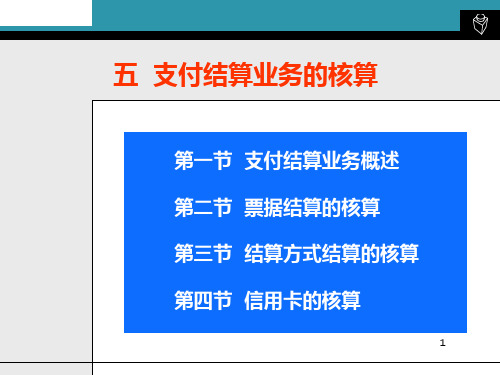 五 支付结算业务的核算

第一节 支付结算业务概述

第二节 票据结算的核算

第三节 结算方式结算的核算

第四节 信用卡的核算

1